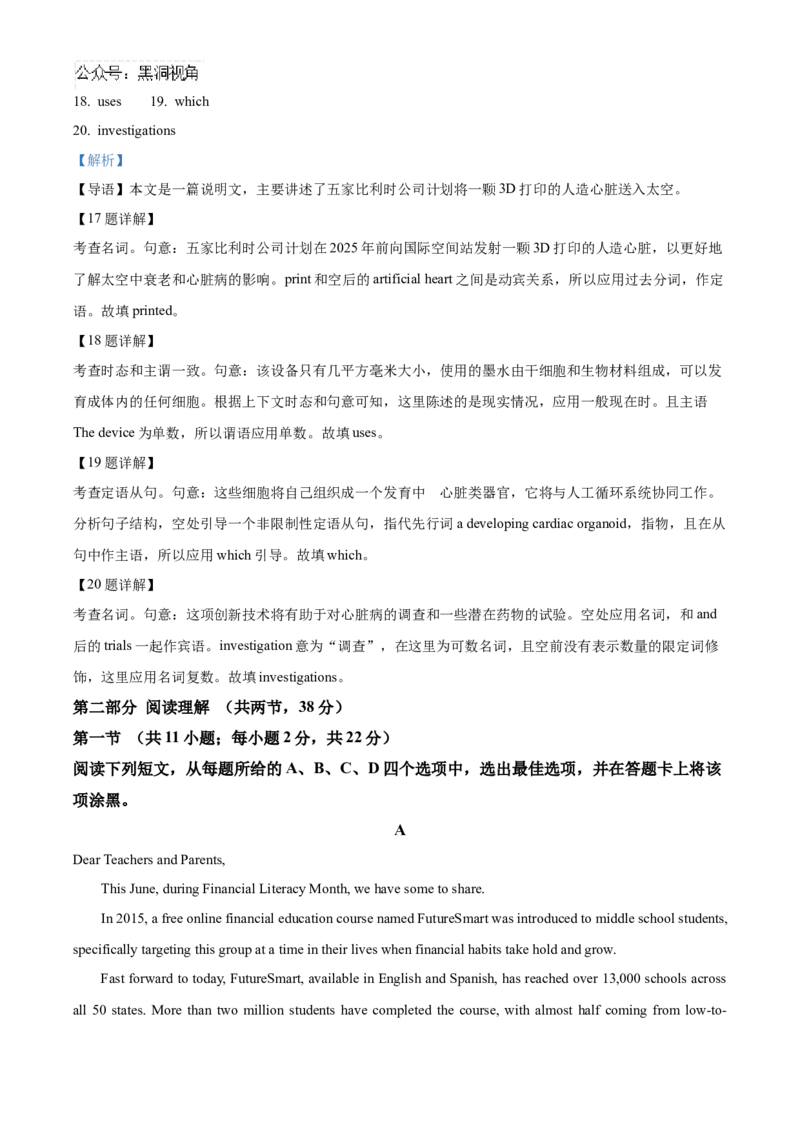 公众号：黑洞视角
18. uses　　19. which
20. investigations
【解析】
【导语】本文是一篇说明文，主要讲述了五家比利时公司计划将一颗3D打印的人造心脏送入太空。
【17题详解】
考查名词。句意：五家比利时公司计划在2025年前向国际空间站发射一颗3D打印的人造心脏，以更好地了解太空中衰老和心脏病的影响。print和空后的artificial heart之间是动宾关系，所以应用过去分词，作定语。故填printed。
【18题详解】
考查时态和主谓一致。句意：该设备只有几平方毫米大小，使用的墨水由干细胞和生物材料组成，可以发育成体内的任何细胞。根据上下文时态和句意可知，这里陈述的是现实情况，应用一般现在时。且主语The device为单数，所以谓语应用单数。故填uses。
【19题详解】
考查定语从句。句意：这些细胞将自己组织成一个发育中　心脏类器官，它将与人工循环系统协同工作。分析句子结构，空处引导一个非限制性定语从句，指代先行词a developing cardiac organoid，指物，且在从句中作主语，所以应用which引导。故填which。
【20题详解】
考查名词。句意：这项创新技术将有助于对心脏病的调查和一些潜在药物的试验。空处应用名词，和and后的trials一起作宾语。investigation意为“调查”，在这里为可数名词，且空前没有表示数量的限定词修饰，这里应用名词复数。故填investigations。
第二部分　阅读理解　（共两节，38分）
第一节　（共11小题；每小题2分，共22分）
阅读下列短文，从每题所给的A、B、C、D四个选项中，选出最佳选项，并在答题卡上将该项涂黑。
A
Dear Teachers and Parents,
This June, during Financial Literacy Month, we have some to share.
In 2015, a free online financial education course named FutureSmart was introduced to middle school students, specifically targeting this group at a time in their lives when financial habits take hold and grow.
Fast forward to today, FutureSmart, available in English and Spanish, has reached over 13,000 schools across all 50 states. More than two million students have completed the course, with almost half coming from low-to-